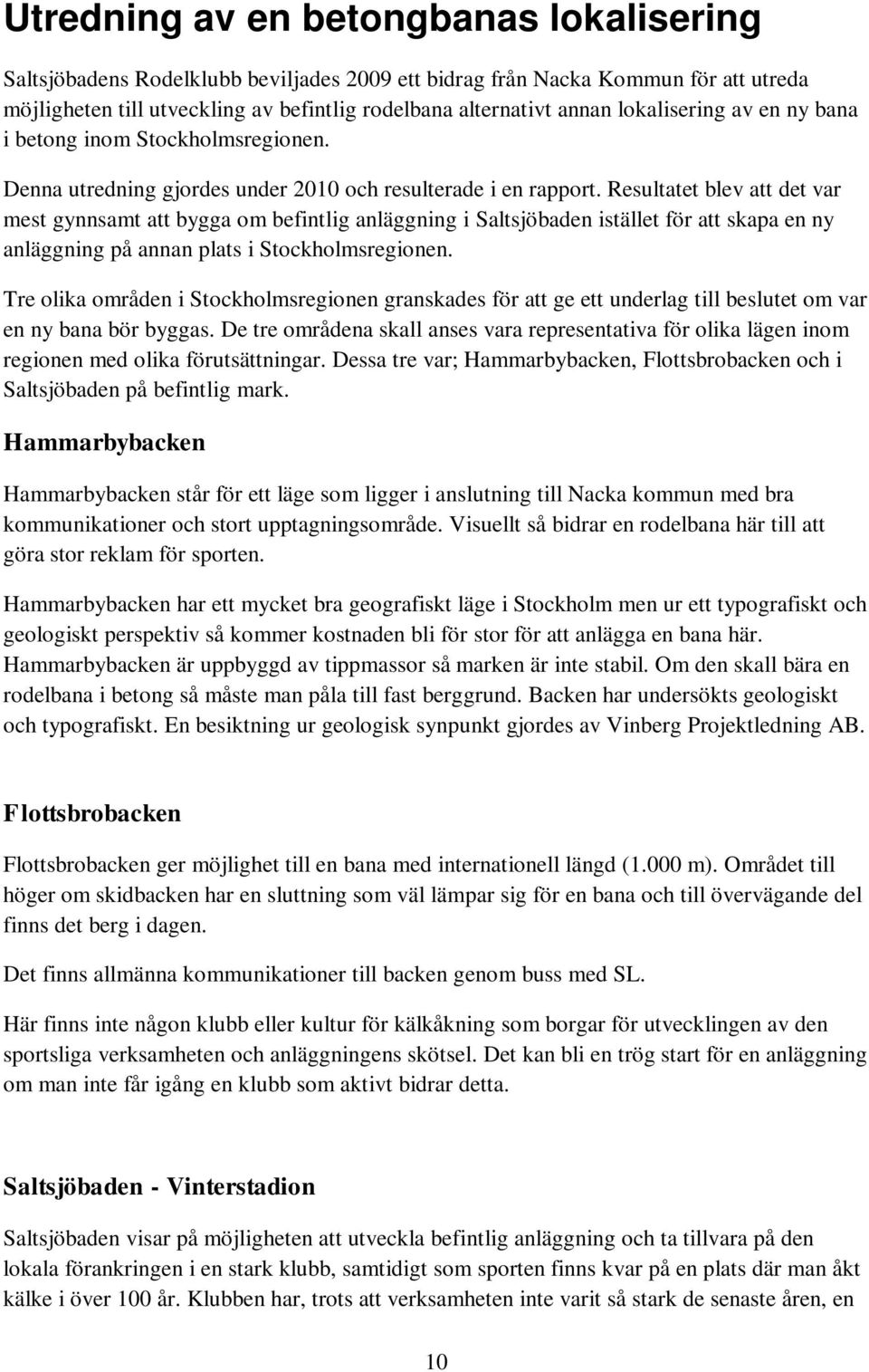 Utredning av en betongbanas lokalisering

Saltsjöbadens Rodelklubb beviljades 2009 ett bidrag från Nacka Kommun för att utreda möjligheten till utveckling av befintlig rodelbana alternativt annan lokalisering av en ny bana i betong inom Stockholmsregionen.

Denna utredning gjordes under 2010 och resulterade i en rapport. Resultatet blev att det var mest gynnsamt att bygga om befintlig anläggning i Saltsjöbaden istället för att skapa en ny anläggning på annan plats i Stockholmsregionen.

Tre olika områden i Stockholmsregionen granskades för att ge ett underlag till beslutet om var en ny bana bör byggas. De tre områdena skall anses vara representativa för olika lägen inom regionen med olika förutsättningar. Dessa tre var; Hammarbybacken, Flottsbrobacken och i Saltsjöbaden på befintlig mark.

Hammarbybacken

Hammarbybacken står för ett läge som ligger i anslutning till Nacka kommun med bra kommunikationer och stort upptagningsområde. Visuellt så bidrar en rodelbana här till att göra stor reklam för sporten.

Hammarbybacken har ett mycket bra geografiskt läge i Stockholm men ur ett typografiskt och geologiskt perspektiv så kommer kostnaden bli för stor för att anlägga en bana här. Hammarbybacken är uppbyggd av tippmassor så marken är inte stabil. Om den skall bära en rodelbana i betong så måste man påla till fast berggrund. Backen har undersökts geologiskt och typografiskt. En besiktning ur geologisk synpunkt gjordes av Vinberg Projektledning AB.

Flottsbrobacken

Flottsbrobacken ger möjlighet till en bana med internationell längd (1.000 m). Området till höger om skidbacken har en sluttning som väl lämpar sig för en bana och till övervägande del finns det berg i dagen.

Det finns allmänna kommunikationer till backen genom buss med SL.

Här finns inte någon klubb eller kultur för kälkåkning som borgar för utvecklingen av den sportsliga verksamheten och anläggningens skötsel. Det kan bli en trög start för en anläggning om man inte får igång en klubb som aktivt bidrar detta.

Saltsjöbaden - Vinterstadion

Saltsjöbaden visar på möjligheten att utveckla befintlig anläggning och ta tillvara på den lokala förankringen i en stark klubb, samtidigt som sporten finns kvar på en plats där man åkt kälke i över 100 år. Klubben har, trots att verksamheten inte varit så stark de senaste åren, en

10